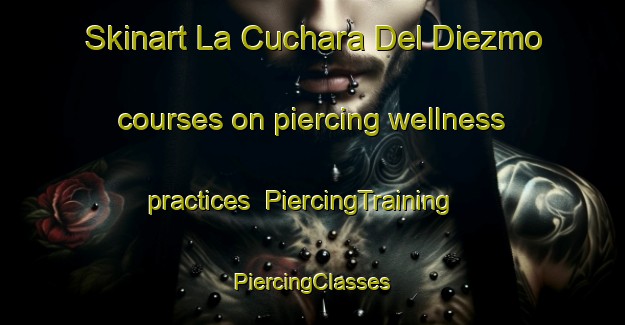 Skinart La Cuchara Del Diezmo courses on piercing wellness practices PiercingTraining PiercingClasses